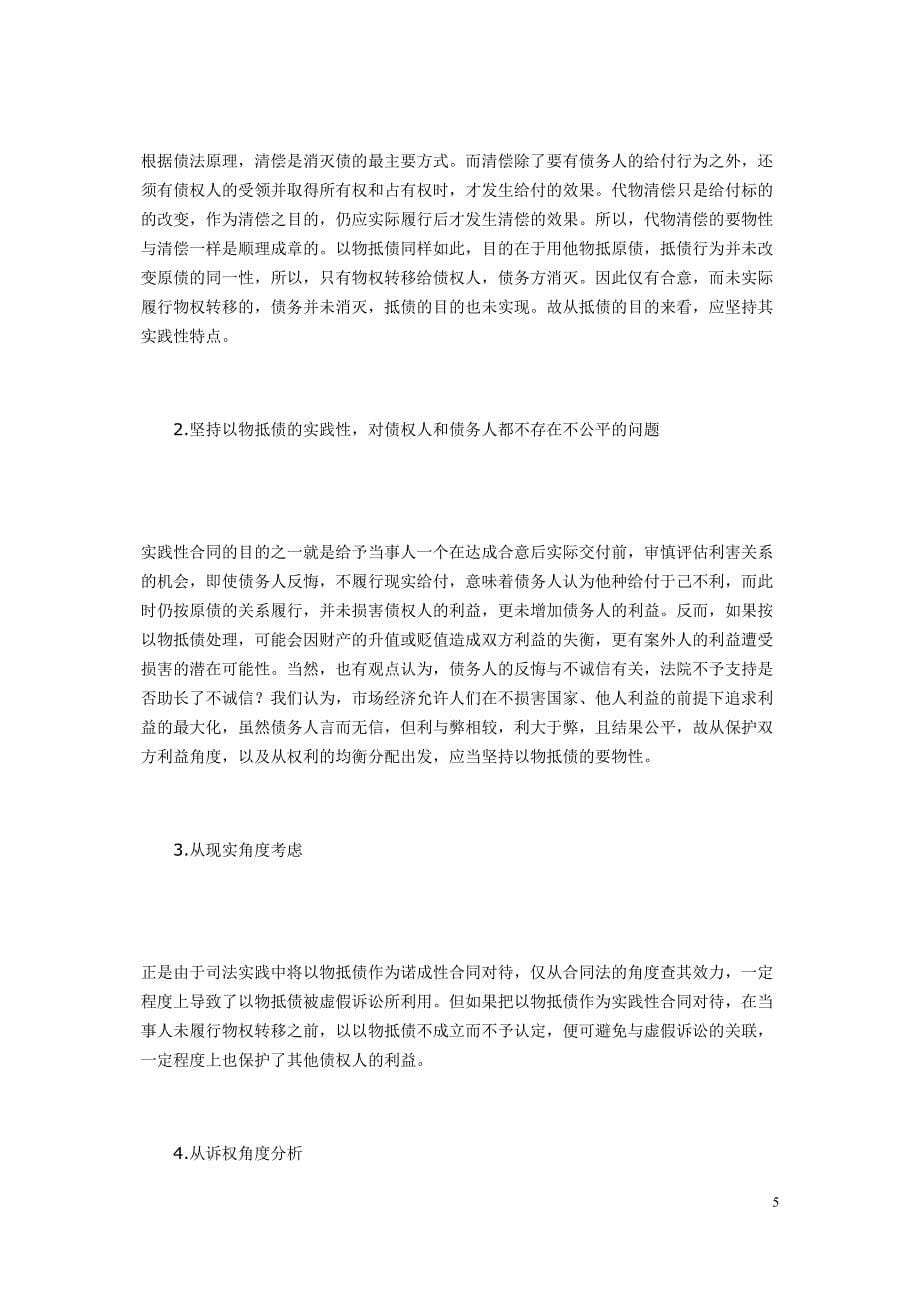 根据债法原理，清偿是消灭债的最主要方式。而清偿除了要有债务人的给付行为之外，还须有债权人的受领并取得所有权和占有权时，才发生给付的效果。代物清偿只是给付标的的改变，作为清偿之目的，仍应实际履行后才发生清偿的效果。所以，代物清偿的要物性与清偿一样是顺理成章的。以物抵债同样如此，目的在于用他物抵原债，抵债行为并未改变原债的同一性，所以，只有物权转移给债权人，债务方消灭。因此仅有合意，而未实际履行物权转移的，债务并未消灭，抵债的目的也未实现。故从抵债的目的来看，应坚持其实践性特点。

2.坚持以物抵债的实践性，对债权人和债务人都不存在不公平的问题

实践性合同的目的之一就是给予当事人一个在达成合意后实际交付前，审慎评估利害关系的机会，即使债务人反悔，不履行现实给付，意味着债务人认为他种给付于己不利，而此时仍按原债的关系履行，并未损害债权人的利益，更未增加债务人的利益。反而，如果按以物抵债处理，可能会因财产的升值或贬值造成双方利益的失衡，更有案外人的利益遭受损害的潜在可能性。当然，也有观点认为，债务人的反悔与不诚信有关，法院不予支持是否助长了不诚信？我们认为，市场经济允许人们在不损害国家、他人利益的前提下追求利益的最大化，虽然债务人言而无信，但利与弊相较，利大于弊，且结果公平，故从保护双方利益角度，以及从权利的均衡分配出发，应当坚持以物抵债的要物性。

3.从现实角度考虑

正是由于司法实践中将以物抵债作为诺成性合同对待，仅从合同法的角度查其效力，一定程度上导致了以物抵债被虚假诉讼所利用。但如果把以物抵债作为实践性合同对待，在当事人未履行物权转移之前，以以物抵债不成立而不予认定，便可避免与虚假诉讼的关联，一定程度上也保护了其他债权人的利益。

4.从诉权角度分析

5